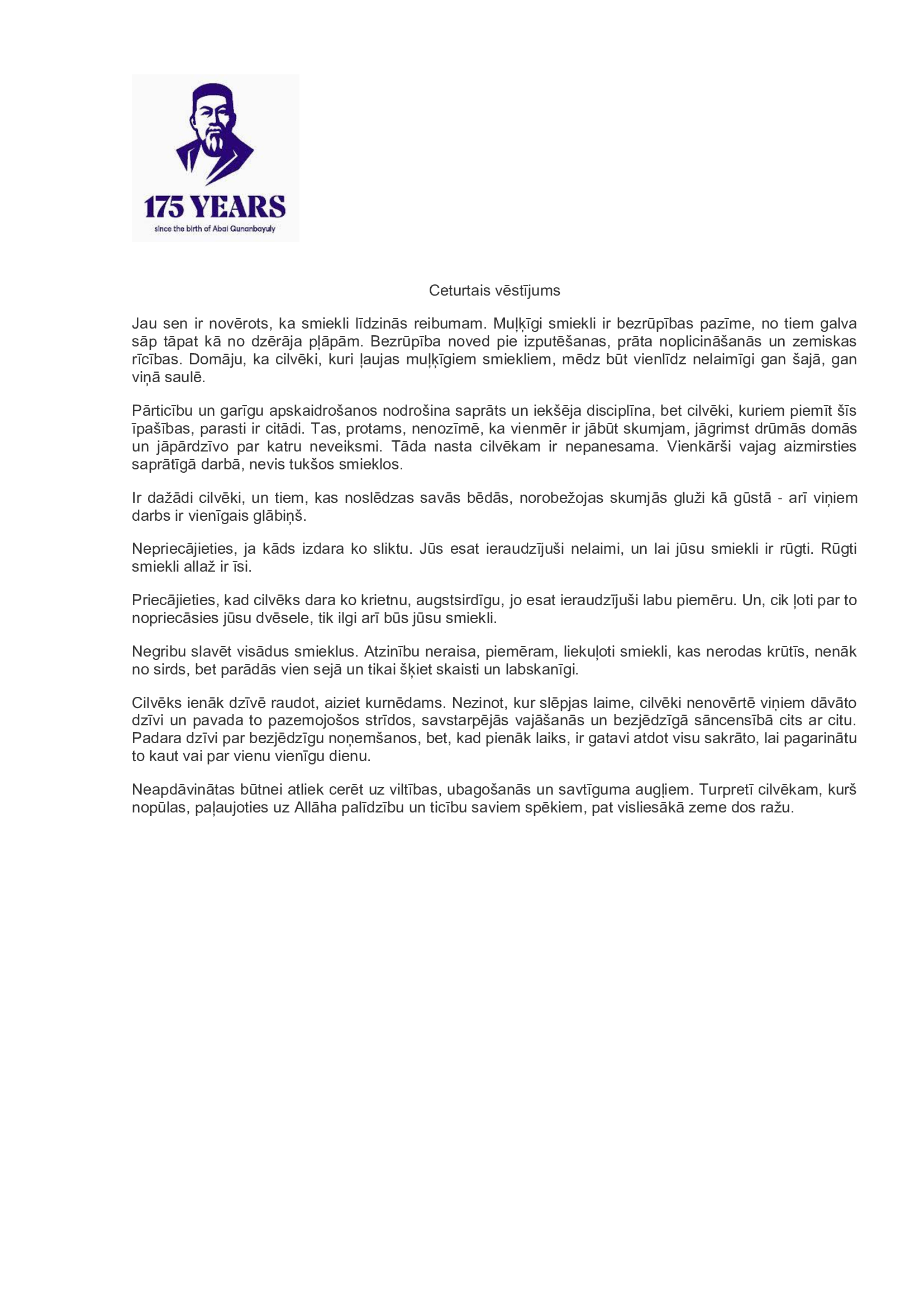 175 YEARS
since the birth of Abai Qunanbayuly

Ceturtais vēstījums

Jau sen ir novērots, ka smiekli līdzinās reibumam. Muļķīgi smiekli ir bezrūpības pazīme, no tiem galva sāp tāpat kā no dzērāja pļāpām. Bezrūpība noved pie izputēšanas, prāta noplicināšanās un zemiskas rīcības. Domāju, ka cilvēki, kuri ļaujas muļķīgiem smiekliem, mēdz būt vienlīdz nelaimīgi gan šajā, gan viņā saulē.

Pārticību un garīgu apskaidrošanos nodrošina saprāts un iekšēja disciplīna, bet cilvēki, kuriem piemīt šīs īpašības, parasti ir citādi. Tas, protams, nenozīmē, ka vienmēr ir jābūt skumjam, jāgrimst drūmās domās un jāpārdzīvo par katru neveiksmi. Tāda nasta cilvēkam ir nepanesama. Vienkārši vajag aizmirsties saprātīgā darbā, nevis tukšos smieklos.

Ir dažādi cilvēki, un tiem, kas noslēdzas savās bēdās, norobežojas skumjās gluži kā gūstā - arī viņiem darbs ir vienīgais glābiņš.

Nepriecājieties, ja kāds izdara ko sliktu. Jūs esat ieraudzījuši nelaimi, un lai jūsu smiekli ir rūgti. Rūgti smiekli allaž ir īsi.

Priecājieties, kad cilvēks dara ko krietnu, augstsirdīgu, jo esat ieraudzījuši labu piemēru. Un, cik ļoti par to nopriecāsies jūsu dvēsele, tik ilgi arī būs jūsu smiekli.

Negribu slavēt visādus smieklus. Atzinību neraisa, piemēram, liekuļoti smiekli, kas nerodas krūtīs, nenāk no sirds, bet parādās vien sejā un tikai šķiet skaisti un labskanīgi.

Cilvēks ienāk dzīvē raudot, aiziet kurnēdams. Nezinot, kur slēpjas laime, cilvēki nenovērtē viņiem dāvāto dzīvi un pavada to pazemojošos strīdos, savstarpējās vajāšanās un bezjēdzīgā sāncensībā cits ar citu. Padara dzīvi par bezjēdzīgu noņemšanos, bet, kad pienāk laiks, ir gatavi atdot visu sakrāto, lai pagarinātu to kaut vai par vienu vienīgu dienu.

Neapdāvinātas būtnei atliek cerēt uz viltības, ubagošanās un savtīguma augļiem. Turpretī cilvēkam, kurš nopūlas, paļaujoties uz Allāha palīdzību un ticību saviem spēkiem, pat visliesākā zeme dos ražu.